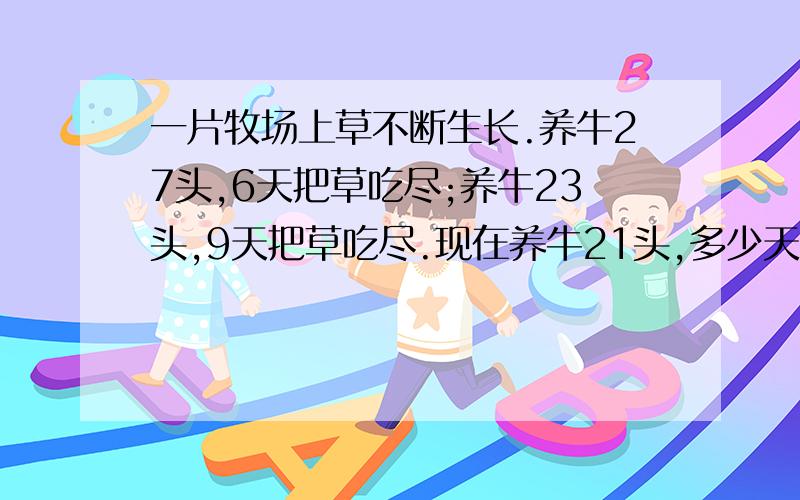 一片牧场上草不断生长.养牛27头,6天把草吃尽;养牛23头,9天把草吃尽.现在养牛21头,多少天